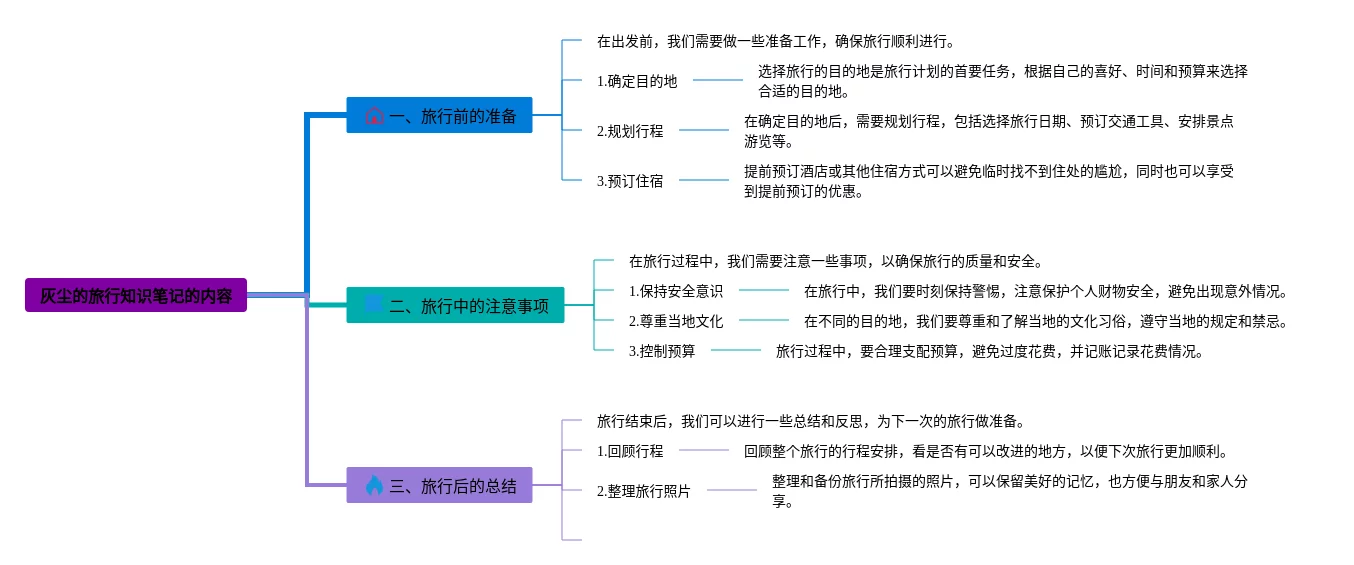 灰尘的旅行知识笔记的内容

一、旅行前的准备

在出发前，我们需要做一些准备工作，确保旅行顺利进行。

1.确定目的地

选择旅行的目的地是旅行计划的首要任务，根据自己的喜好、时间和预算来选择合适的目的地。

2.规划行程

在确定目的地后，需要规划行程，包括选择旅行日期、预订交通工具、安排景点游览等。

3.预订住宿

提前预订酒店或其他住宿方式可以避免临时找不到住处的尴尬，同时也可以享受到提前预订的优惠。

二、旅行中的注意事项

在旅行过程中，我们需要注意一些事项，以确保旅行的质量和安全。

1.保持安全意识

在旅行中，我们要时刻保持警惕，注意保护个人财物安全，避免出现意外情况。

2.尊重当地文化

在不同的目的地，我们要尊重和了解当地的文化习俗，遵守当地的规定和禁忌。

3.控制预算

旅行过程中，要合理支配预算，避免过度花费，并记账记录花费情况。

三、旅行后的总结

旅行结束后，我们可以进行一些总结和反思，为下一次的旅行做准备。

1.回顾行程

回顾整个旅行的行程安排，看是否有可以改进的地方，以便下次旅行更加顺利。

2.整理旅行照片

整理和备份旅行所拍摄的照片，可以保留美好的记忆，也方便与朋友和家人分享。